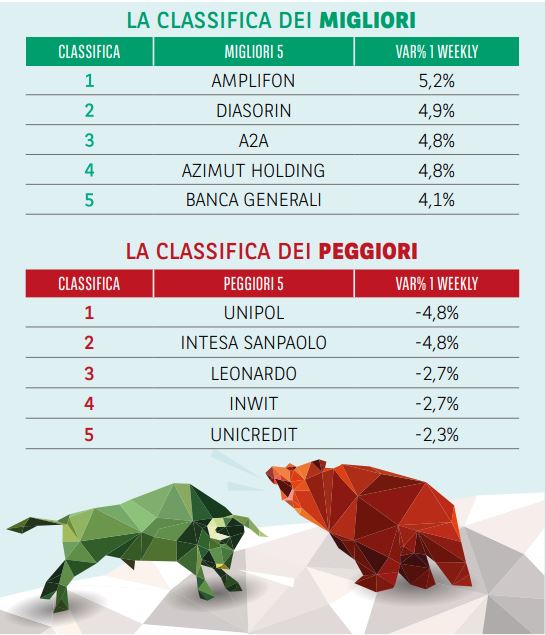 LA CLASSIFICA DEI MIGLIORI

| CLASSIFICA | MIGLIORI 5 | VAR% 1 WEEKLY |
|---|---|---|
| 1 | AMPLIFON | 5,2% |
| 2 | DIASORIN | 4,9% |
| 3 | A2A | 4,8% |
| 4 | AZIMUT HOLDING | 4,8% |
| 5 | BANCA GENERALI | 4,1% |

LA CLASSIFICA DEI PEGGIORI

| CLASSIFICA | PEGGIORI 5 | VAR% 1 WEEKLY |
|---|---|---|
| 1 | UNIPOL | -4,8% |
| 2 | INTESA SANPAOLO | -4,8% |
| 3 | LEONARDO | -2,7% |
| 4 | INWIT | -2,7% |
| 5 | UNICREDIT | -2,3% |